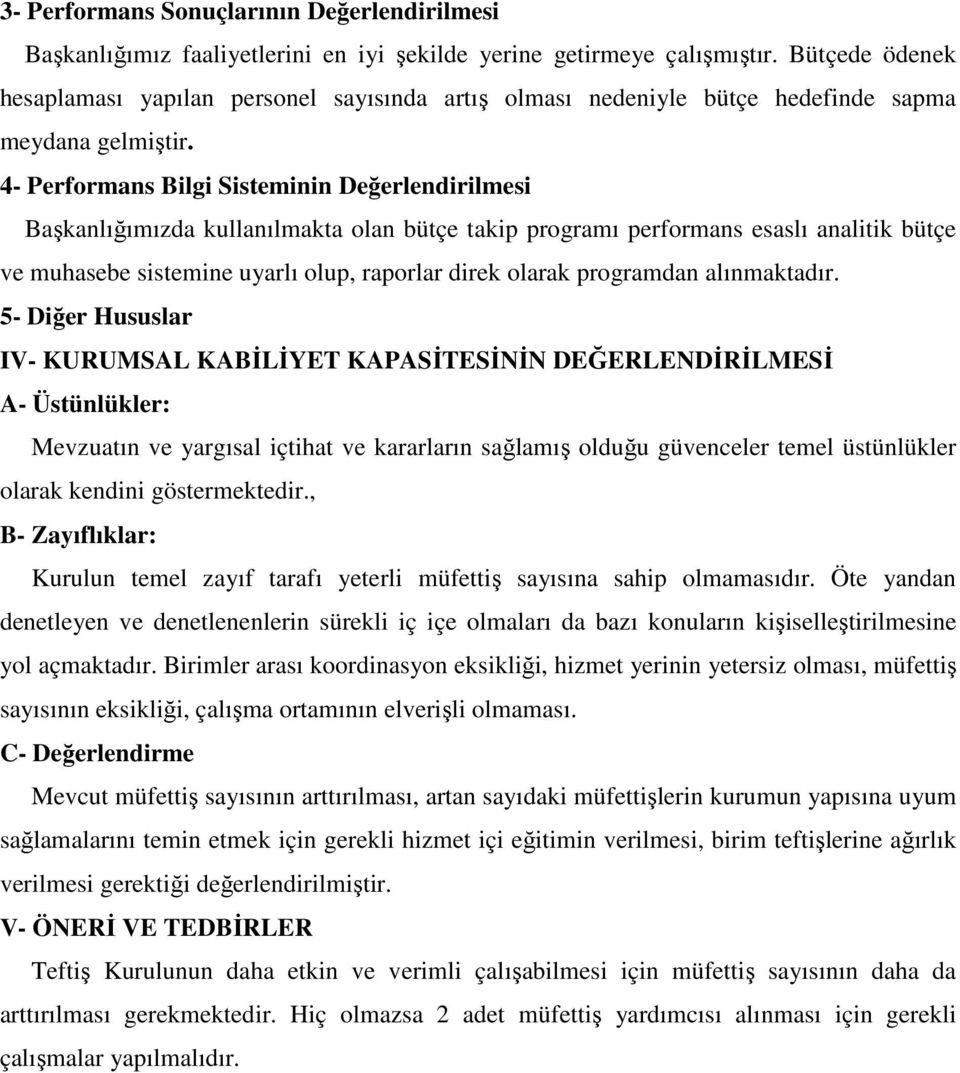 3- Performans Sonuçlarının Değerlendirilmesi

Başkanlığımız faaliyetlerini en iyi şekilde yerine getirmeye çalışmıştır. Bütçede ödenek hesaplaması yapılan personel sayısında artış olması nedeniyle bütçe hedefinde sapma meydana gelmiştir.

4- Performans Bilgi Sisteminin Değerlendirilmesi

Başkanlığımızda kullanılmakta olan bütçe takip programı performans esaslı analitik bütçe ve muhasebe sistemine uyarlı olup, raporlar direk olarak programdan alınmaktadır.

5- Diğer Hususlar

IV- KURUMSAL KABİLİYET KAPASİTESİNİN DEĞERLENDİRİLMESİ

A- Üstünlükler:

Mevzuatın ve yargısal içtihat ve kararların sağlamış olduğu güvenceler temel üstünlükler olarak kendini göstermektedir.,

B- Zayıflıklar:

Kurulun temel zayıf tarafı yeterli müfettiş sayısına sahip olmamasıdır. Öte yandan denetleyen ve denetlenenlerin sürekli iç içe olmaları da bazı konuların kişiselleştirilmesine yol açmaktadır. Birimler arası koordinasyon eksikliği, hizmet yerinin yetersiz olması, müfettiş sayısının eksikliği, çalışma ortamının elverişli olmaması.

C- Değerlendirme

Mevcut müfettiş sayısının arttırılması, artan sayıdaki müfettişlerin kurumun yapısına uyum sağlamalarını temin etmek için gerekli hizmet içi eğitimin verilmesi, birim teftişlerine ağırlık verilmesi gerektiği değerlendirilmiştir.

V- ÖNERİ VE TEDBİRLER

Teftiş Kurulunun daha etkin ve verimli çalışabilmesi için müfettiş sayısının daha da arttırılması gerekmektedir. Hiç olmazsa 2 adet müfettiş yardımcısı alınması için gerekli çalışmalar yapılmalıdır.